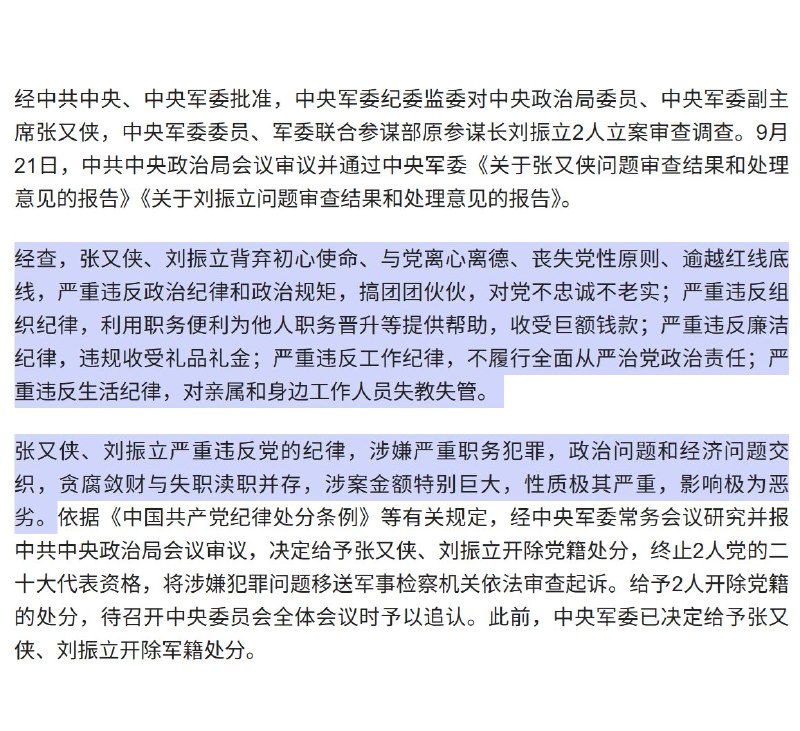 经中共中央、中央军委批准，中央军委纪委监委对中央政治局委员、中央军委副主席张又侠，中央军委委员、军委联合参谋部原参谋长刘振立2人立案审查调查。9月21日，中共中央政治局会议审议并通过中央军委《关于张又侠问题审查结果和处理意见的报告》《关于刘振立问题审查结果和处理意见的报告》。

经查，张又侠、刘振立背弃初心使命、与党离心离德、丧失党性原则、逾越红线底线，严重违反政治纪律和政治规矩，搞团团伙伙，对党不忠诚不老实；严重违反组织纪律，利用职务便利为他人职务晋升等提供帮助，收受巨额钱款；严重违反廉洁纪律，违规收受礼品礼金；严重违反工作纪律，不履行全面从严治党政治责任；严重违反生活纪律，对亲属和身边工作人员失教失管。

张又侠、刘振立严重违反党的纪律，涉嫌严重职务犯罪，政治问题和经济问题交织，贪腐敛财与失职渎职并存，涉案金额特别巨大，性质极其严重，影响极为恶劣。依据《中国共产党纪律处分条例》等有关规定，经中央军委常务会议研究并报中共中央政治局会议审议，决定给予张又侠、刘振立开除党籍处分，终止2人党的二十大代表资格，将涉嫌犯罪问题移送军事检察机关依法审查起诉。给予2人开除党籍的处分，待召开中央委员会全体会议时予以追认。此前，中央军委已决定给予张又侠、刘振立开除军籍处分。